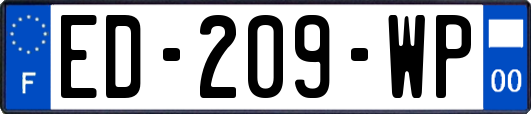 F
ED-209-WP
00